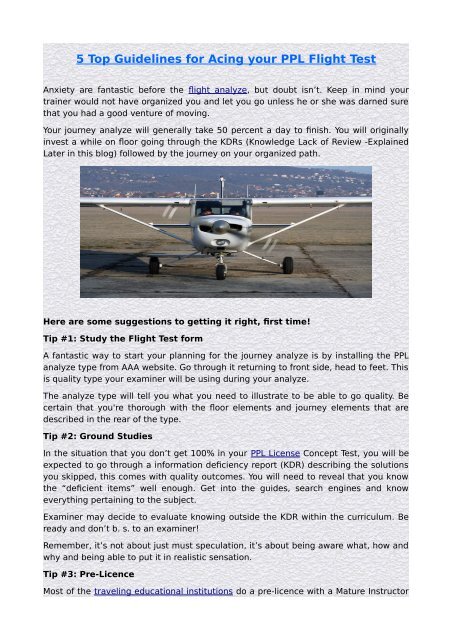 5 Top Guidelines for Acing your PPL Flight Test

Anxiety are fantastic before the flight analyze, but doubt isn't. Keep in mind your trainer would not have organized you and let you go unless he or she was darned sure that you had a good venture of moving.

Your journey analyze will generally take 50 percent a day to finish. You will originally invest a while on floor going through the KDRs (Knowledge Lack of Review -Explained Later in this blog) followed by the journey on your organized path.

Here are some suggestions to getting it right, first time!

Tip #1: Study the Flight Test form

A fantastic way to start your planning for the journey analyze is by installing the PPL analyze type from AAA website. Go through it returning to front side, head to feet. This is quality type your examiner will be using during your analyze.

The analyze type will tell you what you need to illustrate to be able to go quality. Be certain that you're thorough with the floor elements and journey elements that are described in the rear of the type.

Tip #2: Ground Studies

In the situation that you don't get 100% in your PPL License Concept Test, you will be expected to go through a information deficiency report (KDR) describing the solutions you skipped, this comes with quality outcomes. You will need to reveal that you know the "deficient items" well enough. Get into the guides, search engines and know everything pertaining to the subject.

Examiner may decide to evaluate knowing outside the KDR within the curriculum. Be ready and don't b. s. to an examiner!

Remember, it's not about just must speculation, it's about being aware what, how and why and being able to put it in realistic sensation.

Tip #3: Pre-Licence

Most of the traveling educational institutions do a pre-licence with a Mature Instructor